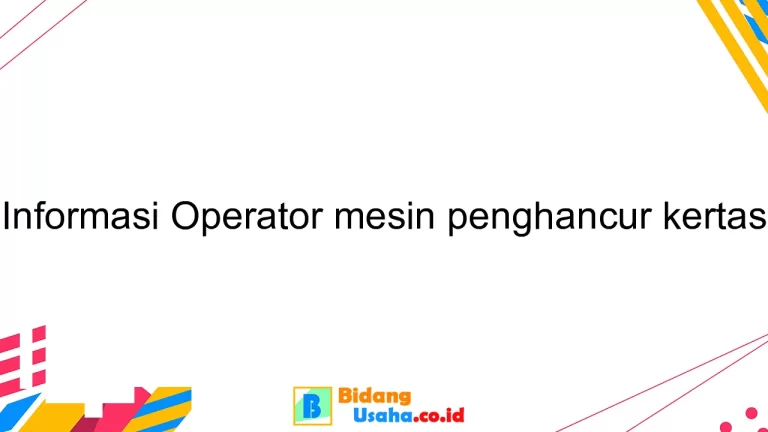 Informasi Operator mesin penghancur kertas

B Bidang Usaha.co.id